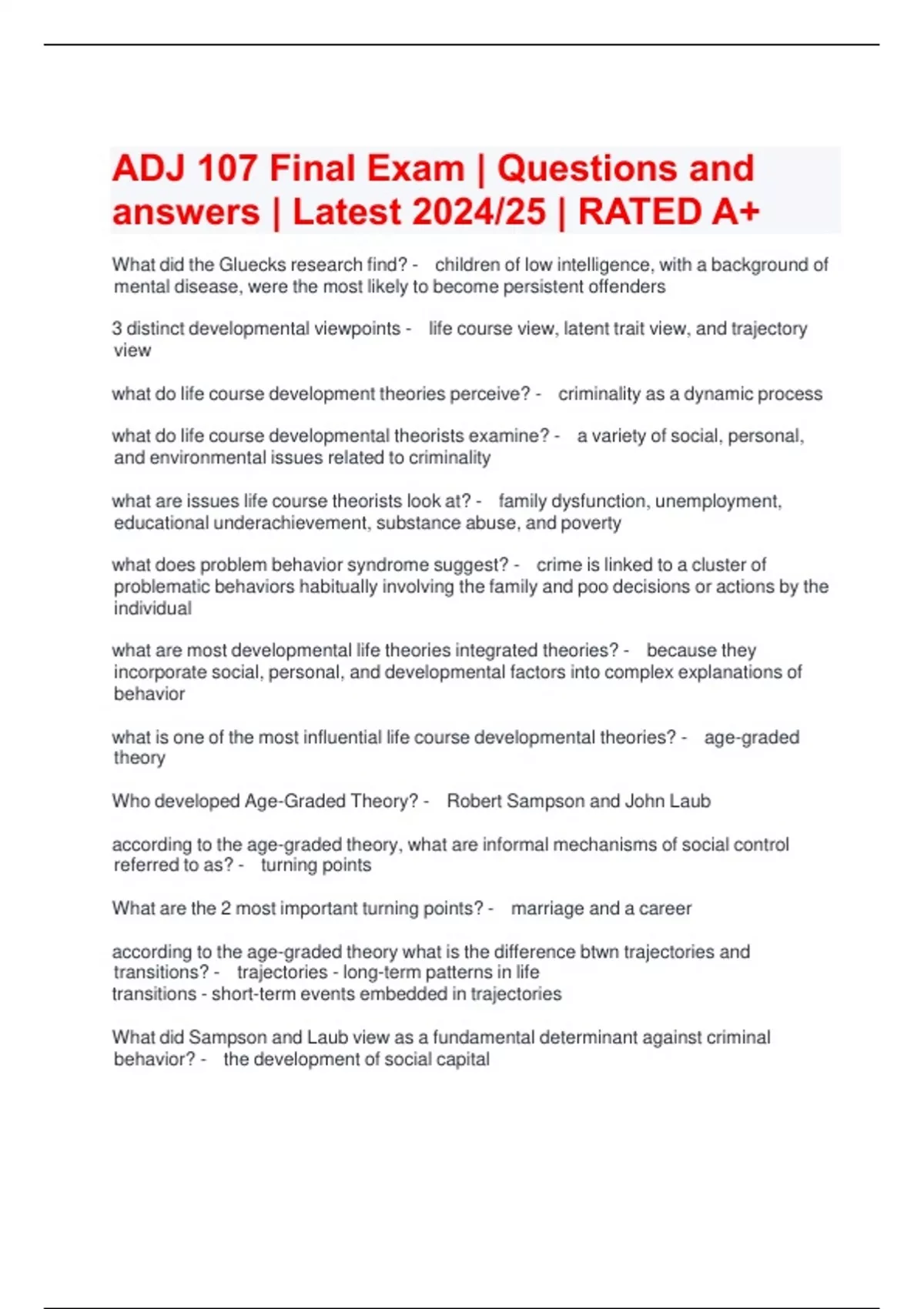 ADJ 107 Final Exam | Questions and answers | Latest 2024/25 | RATED A+

What did the Gluecks research find? - children of low intelligence, with a background of mental disease, were the most likely to become persistent offenders

3 distinct developmental viewpoints - life course view, latent trait view, and trajectory view

what do life course development theories perceive? - criminality as a dynamic process

what do life course developmental theorists examine? - a variety of social, personal, and environmental issues related to criminality

what are issues life course theorists look at? - family dysfunction, unemployment, educational underachievement, substance abuse, and poverty

what does problem behavior syndrome suggest? - crime is linked to a cluster of problematic behaviors habitually involving the family and poo decisions or actions by the individual

what are most developmental life theories integrated theories? - because they incorporate social, personal, and developmental factors into complex explanations of behavior

what is one of the most influential life course developmental theories? - age-graded theory

Who developed Age-Graded Theory? - Robert Sampson and John Laub

according to the age-graded theory, what are informal mechanisms of social control referred to as? - turning points

What are the 2 most important turning points? - marriage and a career

according to the age-graded theory what is the difference btwn trajectories and transitions? - trajectories - long-term patterns in life
transitions - short-term events embedded in trajectories

What did Sampson and Laub view as a fundamental determinant against criminal behavior? - the development of social capital